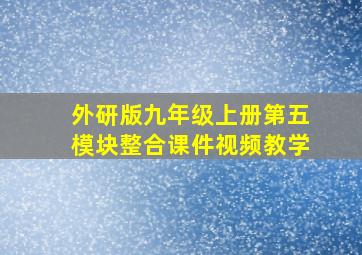 外研版九年级上册第五模块整合课件视频教学